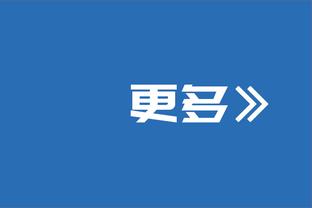 更多》